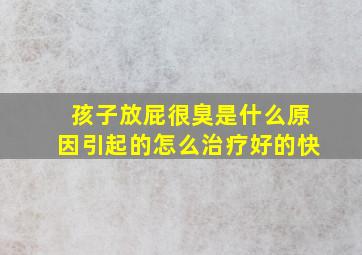 孩子放屁很臭是什么原因引起的怎么治疗好的快